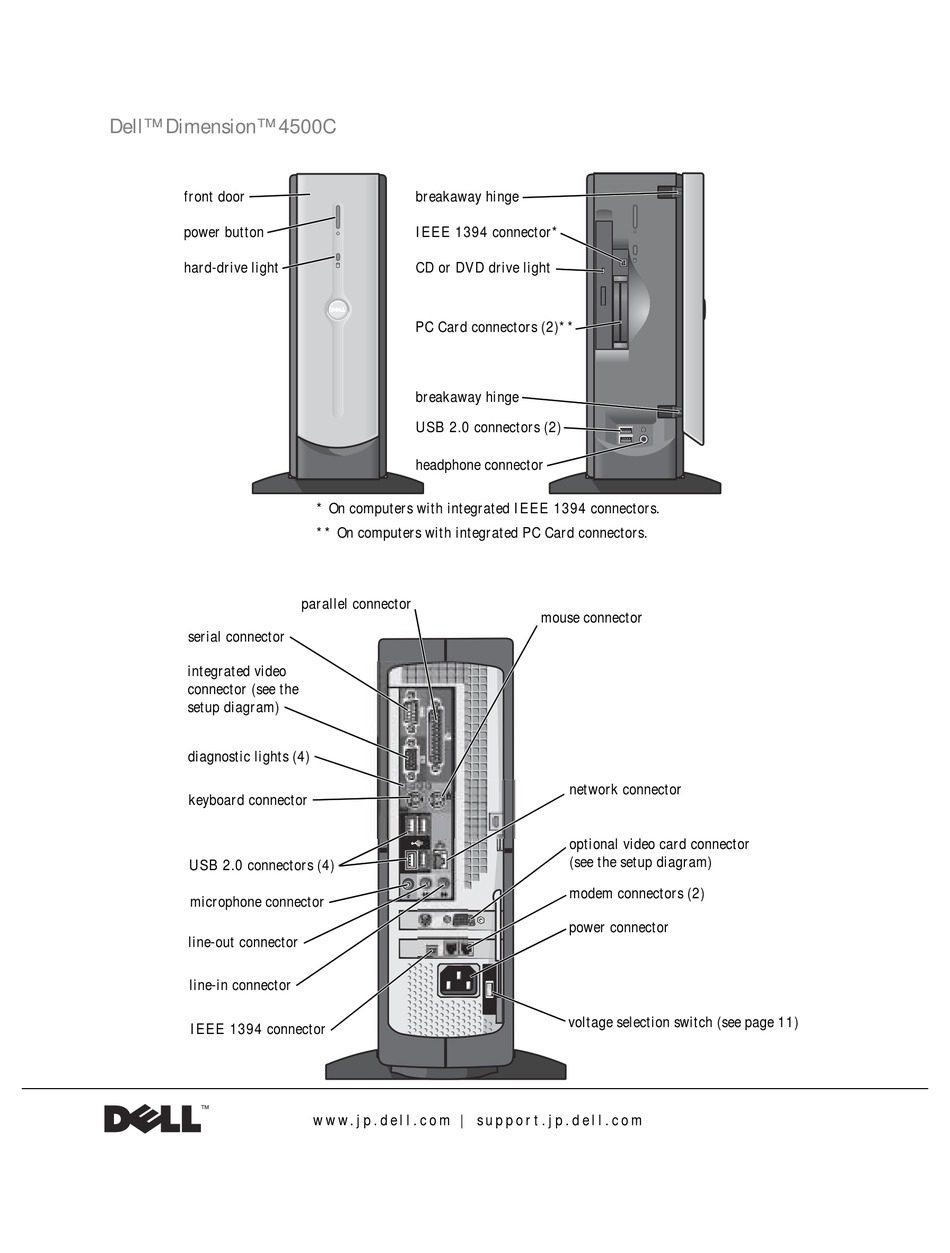 Dell™ Dimension™ 4500C

front door
power button
hard-drive light

breakaway hinge
IEEE 1394 connector*
CD or DVD drive light
PC Card connectors (2)**
breakaway hinge
USB 2.0 connectors (2)
headphone connector

* On computers with integrated IEEE 1394 connectors.
** On computers with integrated PC Card connectors.

parallel connector
serial connector
integrated video connector (see the setup diagram)
diagnostic lights (4)
keyboard connector
USB 2.0 connectors (4)
microphone connector
line-out connector
line-in connector
IEEE 1394 connector

mouse connector
network connector
optional video card connector (see the setup diagram)
modem connectors (2)
power connector
voltage selection switch (see page 11)

DELL™

www.jp.dell.com | support.jp.dell.com